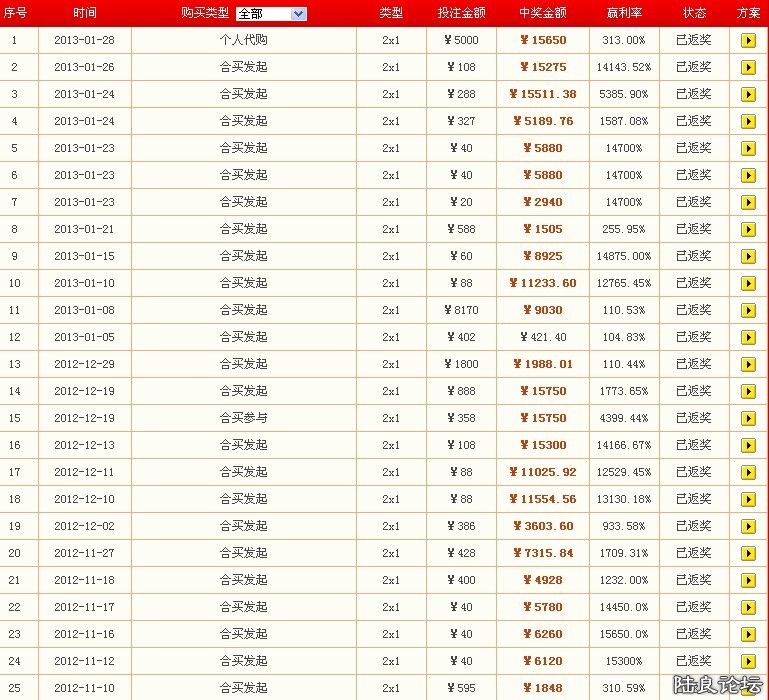 | 序号 | 时间 | 购买类型 全部 | 类型 | 投注金额 | 中奖金额 | 赢利率 | 状态 | 方案 |
|---|---|---|---|---|---|---|---|---|
| 1 | 2013-01-28 | 个人代购 | 2x1 | ¥5000 | ¥15650 | 313.00% | 已返奖 | |
| 2 | 2013-01-26 | 合买发起 | 2x1 | ¥108 | ¥15275 | 14143.52% | 已返奖 | |
| 3 | 2013-01-24 | 合买发起 | 2x1 | ¥288 | ¥15511.38 | 5385.90% | 已返奖 | |
| 4 | 2013-01-24 | 合买发起 | 2x1 | ¥327 | ¥5189.76 | 1587.08% | 已返奖 | |
| 5 | 2013-01-23 | 合买发起 | 2x1 | ¥40 | ¥5880 | 14700% | 已返奖 | |
| 6 | 2013-01-23 | 合买发起 | 2x1 | ¥40 | ¥5880 | 14700% | 已返奖 | |
| 7 | 2013-01-23 | 合买发起 | 2x1 | ¥20 | ¥2940 | 14700% | 已返奖 | |
| 8 | 2013-01-21 | 合买发起 | 2x1 | ¥588 | ¥1505 | 255.95% | 已返奖 | |
| 9 | 2013-01-15 | 合买发起 | 2x1 | ¥60 | ¥8925 | 14875.00% | 已返奖 | |
| 10 | 2013-01-10 | 合买发起 | 2x1 | ¥88 | ¥11233.60 | 12765.45% | 已返奖 | |
| 11 | 2013-01-08 | 合买发起 | 2x1 | ¥8170 | ¥9030 | 110.53% | 已返奖 | |
| 12 | 2013-01-05 | 合买发起 | 2x1 | ¥402 | ¥421.40 | 104.83% | 已返奖 | |
| 13 | 2012-12-29 | 合买发起 | 2x1 | ¥1800 | ¥1988.01 | 110.44% | 已返奖 | |
| 14 | 2012-12-19 | 合买发起 | 2x1 | ¥888 | ¥15750 | 1773.65% | 已返奖 | |
| 15 | 2012-12-19 | 合买参与 | 2x1 | ¥358 | ¥15750 | 4399.44% | 已返奖 | |
| 16 | 2012-12-13 | 合买发起 | 2x1 | ¥108 | ¥15300 | 14166.67% | 已返奖 | |
| 17 | 2012-12-11 | 合买发起 | 2x1 | ¥88 | ¥11025.92 | 12529.45% | 已返奖 | |
| 18 | 2012-12-10 | 合买发起 | 2x1 | ¥88 | ¥11554.56 | 13130.18% | 已返奖 | |
| 19 | 2012-12-02 | 合买发起 | 2x1 | ¥386 | ¥3603.60 | 933.58% | 已返奖 | |
| 20 | 2012-11-27 | 合买发起 | 2x1 | ¥428 | ¥7315.84 | 1709.31% | 已返奖 | |
| 21 | 2012-11-18 | 合买发起 | 2x1 | ¥400 | ¥4928 | 1232.00% | 已返奖 | |
| 22 | 2012-11-17 | 合买发起 | 2x1 | ¥40 | ¥5780 | 14450.0% | 已返奖 | |
| 23 | 2012-11-16 | 合买发起 | 2x1 | ¥40 | ¥6260 | 15650.0% | 已返奖 | |
| 24 | 2012-11-12 | 合买发起 | 2x1 | ¥40 | ¥6120 | 15300% | 已返奖 | |
| 25 | 2012-11-10 | 合买发起 | 2x1 | ¥595 | ¥1848 | 310.59% | | |

陆良论坛